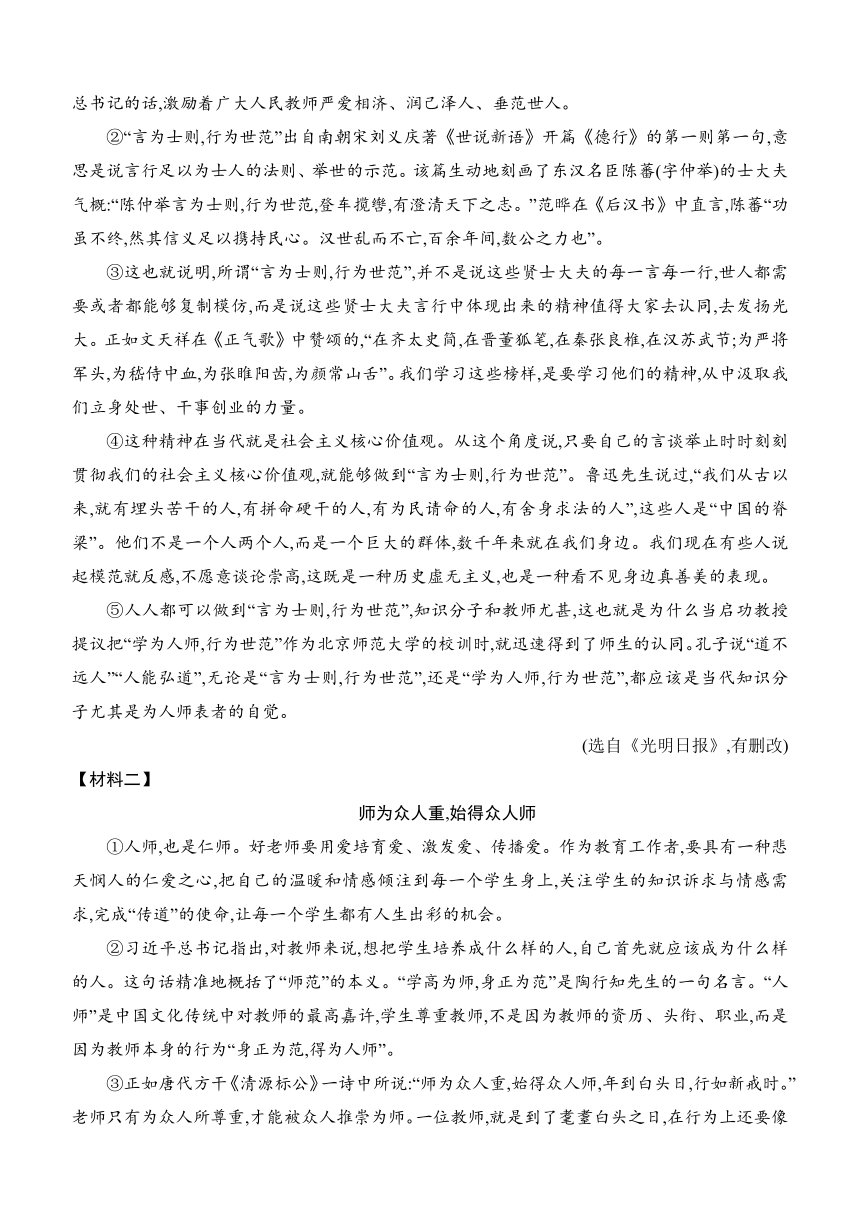 总书记的话,激励着广大人民教师严爱相济、润己泽人、垂范世人。

②“言为士则,行为世范”出自南朝宋刘义庆著《世说新语》开篇《德行》的第一则第一句,意思是说言行足以为士人的法则、举世的示范。该篇生动地刻画了东汉名臣陈蕃(字仲举)的士大夫气概:“陈仲举言为士则,行为世范,登车揽辔,有澄清天下之志。”范晔在《后汉书》中直言,陈蕃“功虽不终,然其信义足以携持民心。汉世乱而不亡,百余年间,数公之力也”。

③这也就说明,所谓“言为士则,行为世范”,并不是说这些贤士大夫的每一言每一行,世人都需要或者都能够复制模仿,而是说这些贤士大夫言行中体现出来的精神值得大家去认同,去发扬光大。正如文天祥在《正气歌》中赞颂的,“在齐太史简,在晋董狐笔,在秦张良椎,在汉苏武节;为严将军头,为嵇侍中血,为张睢阳齿,为颜常山舌”。我们学习这些榜样,是要学习他们的精神,从中汲取我们立身处世、干事创业的力量。

④这种精神在当代就是社会主义核心价值观。从这个角度说,只要自己的言谈举止时时刻刻贯彻我们的社会主义核心价值观,就能够做到“言为士则,行为世范”。鲁迅先生说过,“我们从古以来,就有埋头苦干的人,有拼命硬干的人,有为民请命的人,有舍身求法的人”,这些人是“中国的脊梁”。他们不是一个人两个人,而是一个巨大的群体,数千年来就在我们身边。我们现在有些人说起模范就反感,不愿意谈论崇高,这既是一种历史虚无主义,也是一种看不见身边真善美的表现。

⑤人人都可以做到“言为士则,行为世范”,知识分子和教师尤甚,这也就是为什么当启功教授提议把“学为人师,行为世范”作为北京师范大学的校训时,就迅速得到了师生的认同。孔子说“道不远人”“人能弘道”,无论是“言为士则,行为世范”,还是“学为人师,行为世范”,都应该是当代知识分子尤其是为人师表者的自觉。

(选自《光明日报》,有删改)

【材料二】

师为众人重,始得众人师

①人师,也是仁师。好老师要用爱培育爱、激发爱、传播爱。作为教育工作者,要具有一种悲天悯人的仁爱之心,把自己的温暖和情感倾注到每一个学生身上,关注学生的知识诉求与情感需求,完成“传道”的使命,让每一个学生都有人生出彩的机会。

②习近平总书记指出,对教师来说,想把学生培养成什么样的人,自己首先就应该成为什么样的人。这句话精准地概括了“师范”的本义。“学高为师,身正为范”是陶行知先生的一句名言。“人师”是中国文化传统中对教师的最高嘉许,学生尊重教师,不是因为教师的资历、头衔、职业,而是因为教师本身的行为“身正为范,得为人师”。

③正如唐代方干《清源标公》一诗中所说:“师为众人重,始得众人师,年到白头日,行如新戒时。”老师只有为众人所尊重,才能被众人推崇为师。一位教师,就是到了耄耋白头之日,在行为上还要像